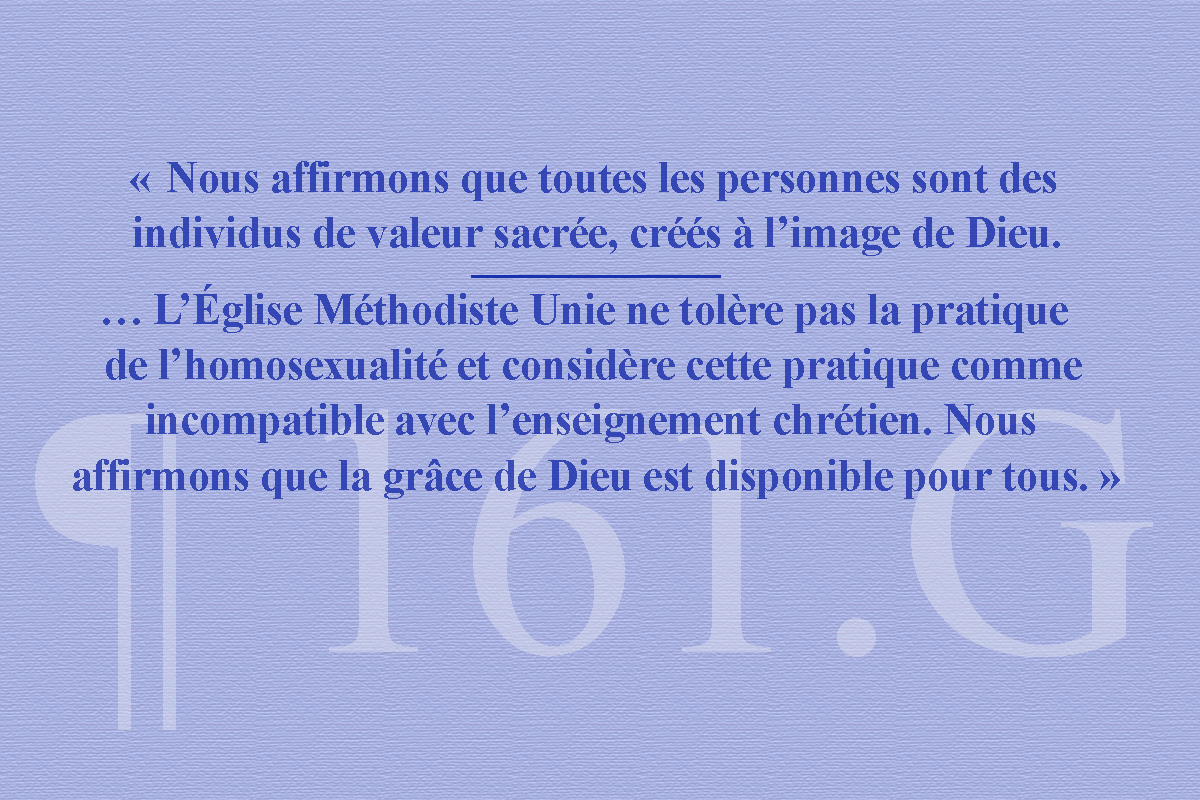 « Nous affirmons que toutes les personnes sont des individus de valeur sacrée, créés à l’image de Dieu.

… L’Église Méthodiste Unie ne tolère pas la pratique de l’homosexualité et considère cette pratique comme incompatible avec l’enseignement chrétien. Nous affirmons que la grâce de Dieu est disponible pour tous. »

¶ 161.G